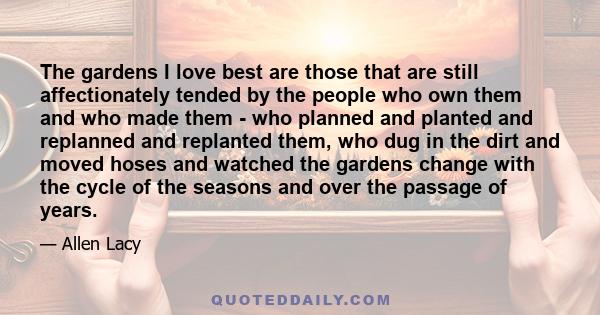 The gardens I love best are those that are still affectionately tended by the people who own them and who made them - who planned and planted and replanned and replanted them, who dug in the dirt and moved hoses and watched the gardens change with the cycle of the seasons and over the passage of years.

— Allen Lacy

QUOTEDDAILY.COM